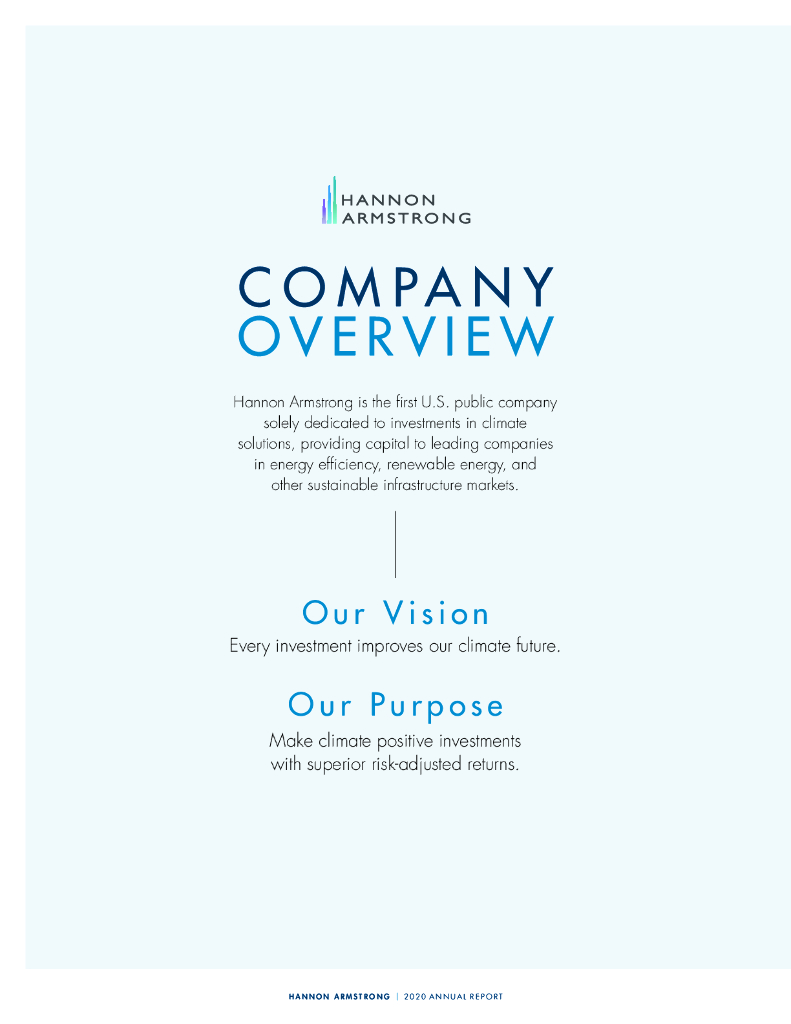 HANNON
ARMSTRONG

COMPANY
OVERVIEW

Hannon Armstrong is the first U.S. public company solely dedicated to investments in climate solutions, providing capital to leading companies in energy efficiency, renewable energy, and other sustainable infrastructure markets.

Our Vision
Every investment improves our climate future.

Our Purpose
Make climate positive investments with superior risk-adjusted returns.

HANNON ARMSTRONG | 2020 ANNUAL REPORT